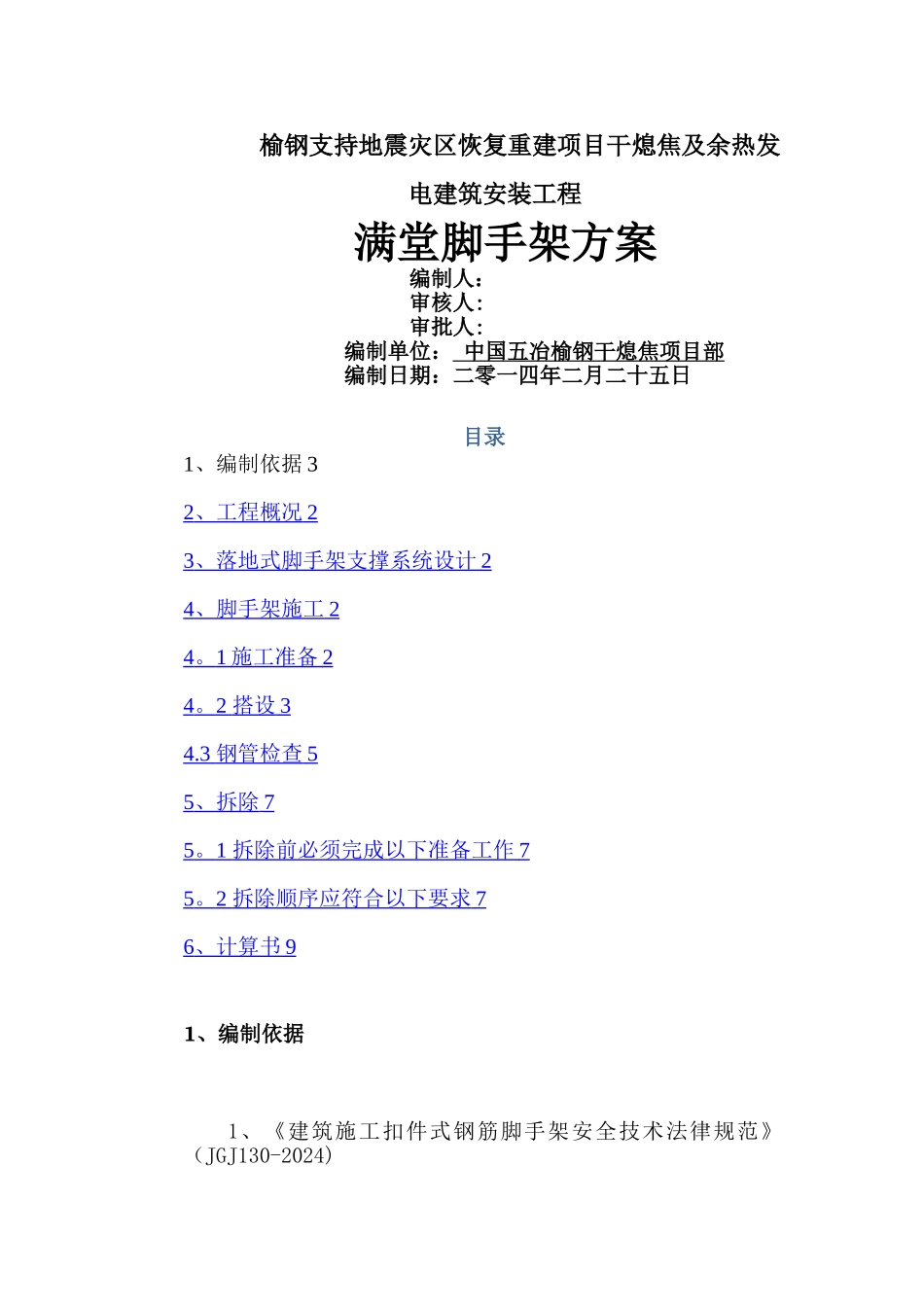 榆钢支持地震灾区恢复重建项目干熄焦及余热发电建筑安装工程

满堂脚手架方案

编制人：
审核人：
审批人：
编制单位： 中国五冶榆钢干熄焦项目部
编制日期：二零一四年二月二十五日

目录

1、编制依据 3

2、工程概况 2

3、落地式脚手架支撑系统设计 2

4、脚手架施工 2

4。1 施工准备 2

4。2 搭设 3

4.3 钢管检查 5

5、拆除 7

5。1 拆除前必须完成以下准备工作 7

5。2 拆除顺序应符合以下要求 7

6、计算书 9

1、编制依据

1、《建筑施工扣件式钢筋脚手架安全技术法律规范》（JGJ130-2024）